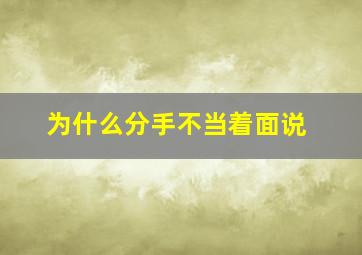 为什么分手不当着面说